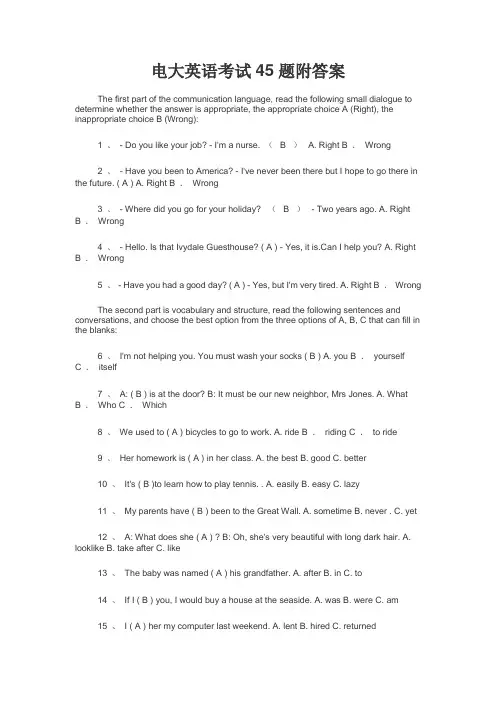 电大英语考试 45 题附答案

The first part of the communication language, read the following small dialogue to determine whether the answer is appropriate, the appropriate choice A (Right), the inappropriate choice B (Wrong):

1 、 - Do you like your job? - I'm a nurse. （ B ） A. Right B . Wrong

2 、 - Have you been to America? - I've never been there but I hope to go there in the future. ( A ) A. Right B . Wrong

3 、 - Where did you go for your holiday? （ B ） - Two years ago. A. Right B . Wrong

4 、 - Hello. Is that Ivydale Guesthouse? ( A ) - Yes, it is.Can I help you? A. Right B . Wrong

5 、 - Have you had a good day? ( A ) - Yes, but I'm very tired. A. Right B . Wrong

The second part is vocabulary and structure, read the following sentences and conversations, and choose the best option from the three options of A, B, C that can fill in the blanks:

6 、 I'm not helping you. You must wash your socks ( B ) A. you B . yourself C . itself

7 、 A: ( B ) is at the door? B: It must be our new neighbor, Mrs Jones. A. What B . Who C . Which

8 、 We used to ( A ) bicycles to go to work. A. ride B . riding C . to ride

9 、 Her homework is ( A ) in her class. A. the best B. good C. better

10 、 It's ( B )to learn how to play tennis. . A. easily B. easy C. lazy

11 、 My parents have ( B ) been to the Great Wall. A. sometime B. never . C. yet

12 、 A: What does she ( A ) ? B: Oh, she's very beautiful with long dark hair. A. looklike B. take after C. like

13 、 The baby was named ( A ) his grandfather. A. after B. in C. to

14 、 If I ( B ) you, I would buy a house at the seaside. A. was B. were C. am

15 、 I ( A ) her my computer last weekend. A. lent B. hired C. returned